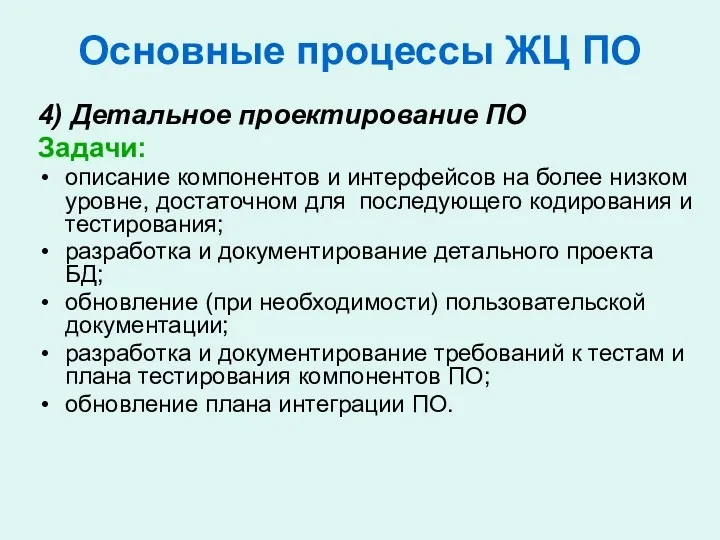 Основные процессы ЖЦ ПО

4) Детальное проектирование ПО

Задачи:

• описание компонентов и интерфейсов на более низком уровне, достаточном для  последующего кодирования и тестирования;
• разработка и документирование детального проекта БД;
• обновление (при необходимости) пользовательской документации;
• разработка и документирование требований к тестам и плана тестирования компонентов ПО;
• обновление плана интеграции ПО.